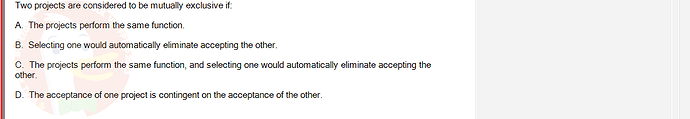 Two projects are considered to be mutually exclusive if:

A. The projects perform the same function.

B. Selecting one would automatically eliminate accepting the other.

C. The projects perform the same function, and selecting one would automatically eliminate accepting the other.

D. The acceptance of one project is contingent on the acceptance of the other.